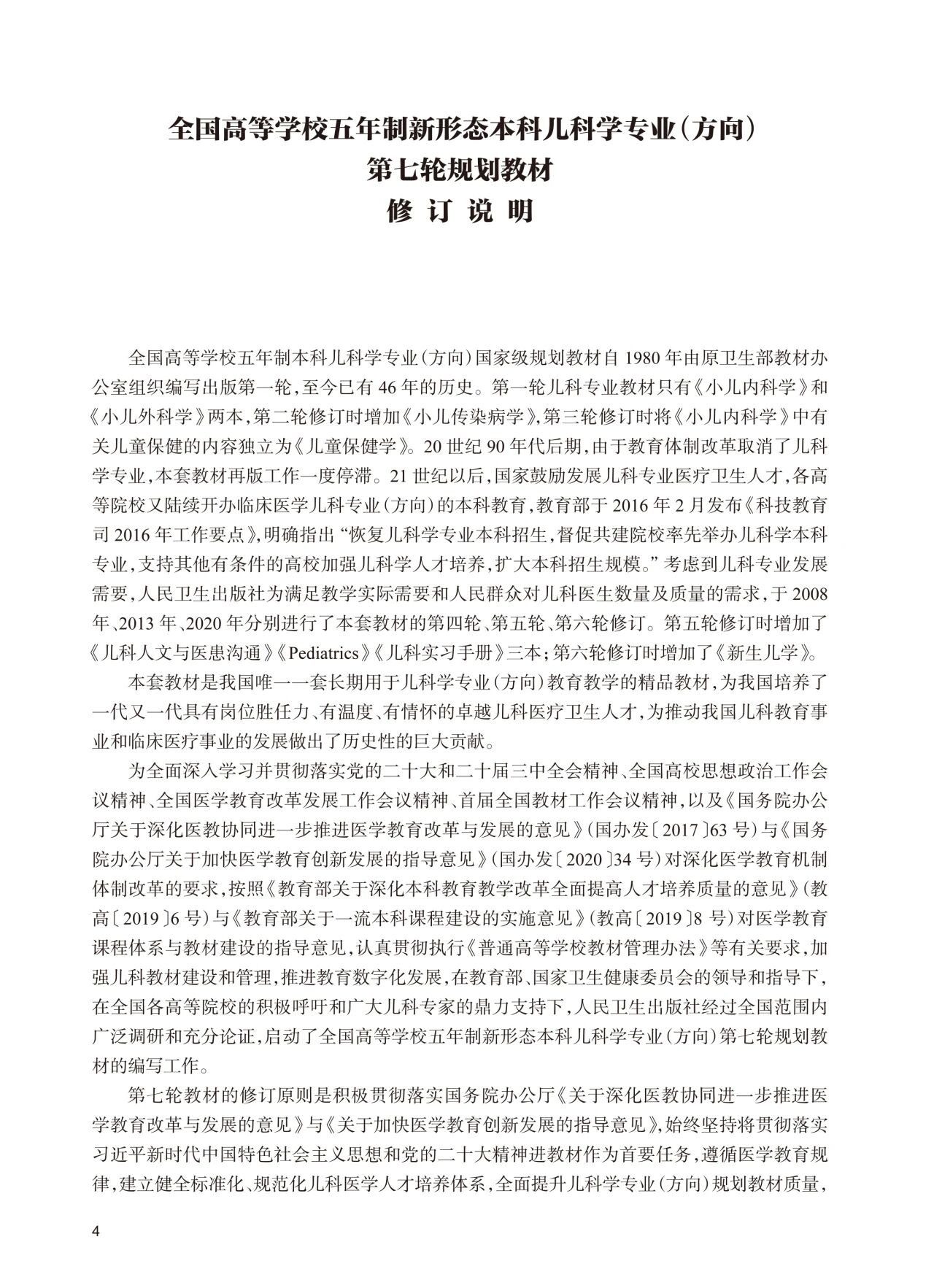 全国高等学校五年制新形态本科儿科学专业（方向）
第七轮规划教材
修 订 说 明

全国高等学校五年制本科儿科学专业（方向）国家级规划教材自 1980 年由原卫生部教材办公室组织编写出版第一轮，至今已有 46 年的历史。第一轮儿科专业教材只有《小儿内科学》和《小儿外科学》两本，第二轮修订时增加《小儿传染病学》，第三轮修订时将《小儿内科学》中有关儿童保健的内容独立为《儿童保健学》。20 世纪 90 年代后期，由于教育体制改革取消了儿科学专业，本套教材再版工作一度停滞。21 世纪以后，国家鼓励发展儿科专业医疗卫生人才，各高等院校又陆续开办临床医学儿科专业（方向）的本科教育，教育部于 2016 年 2 月发布《科技教育司 2016 年工作要点》，明确指出“恢复儿科学专业本科招生，督促共建院校率先举办儿科学本科专业，支持其他有条件的高校加强儿科学人才培养，扩大本科招生规模。”考虑到儿科专业发展需要，人民卫生出版社为满足教学实际需要和人民群众对儿科医生数量及质量的需求，于 2008 年、2013 年、2020 年分别进行了本套教材的第四轮、第五轮、第六轮修订。第五轮修订时增加了《儿科人文与医患沟通》《Pediatrics》《儿科实习手册》三本；第六轮修订时增加了《新生儿学》。

本套教材是我国唯一一套长期用于儿科学专业（方向）教育教学的精品教材，为我国培养了一代又一代具有岗位胜任力、有温度、有情怀的卓越儿科医疗卫生人才，为推动我国儿科教育事业和临床医疗事业的发展做出了历史性的巨大贡献。

为全面深入学习并贯彻落实党的二十大和二十届三中全会精神、全国高校思想政治工作会议精神、全国医学教育改革发展工作会议精神、首届全国教材工作会议精神，以及《国务院办公厅关于深化医教协同进一步推进医学教育改革与发展的意见》（国办发〔2017〕63 号）与《国务院办公厅关于加快医学教育创新发展的指导意见》（国办发〔2020〕34 号）对深化医学教育机制体制改革的要求，按照《教育部关于深化本科教育教学改革全面提高人才培养质量的意见》（教高〔2019〕6 号）与《教育部关于一流本科课程建设的实施意见》（教高〔2019〕8 号）对医学教育课程体系与教材建设的指导意见，认真贯彻执行《普通高等学校教材管理办法》等有关要求，加强儿科教材建设和管理，推进教育数字化发展，在教育部、国家卫生健康委员会的领导和指导下，在全国各高等院校的积极呼吁和广大儿科专家的鼎力支持下，人民卫生出版社经过全国范围内广泛调研和充分论证，启动了全国高等学校五年制新形态本科儿科学专业（方向）第七轮规划教材的编写工作。

第七轮教材的修订原则是积极贯彻落实国务院办公厅《关于深化医教协同进一步推进医学教育改革与发展的意见》与《关于加快医学教育创新发展的指导意见》，始终坚持将贯彻落实习近平新时代中国特色社会主义思想和党的二十大精神进教材作为首要任务，遵循医学教育规律，建立健全标准化、规范化儿科医学人才培养体系，全面提升儿科学专业（方向）规划教材质量，

4